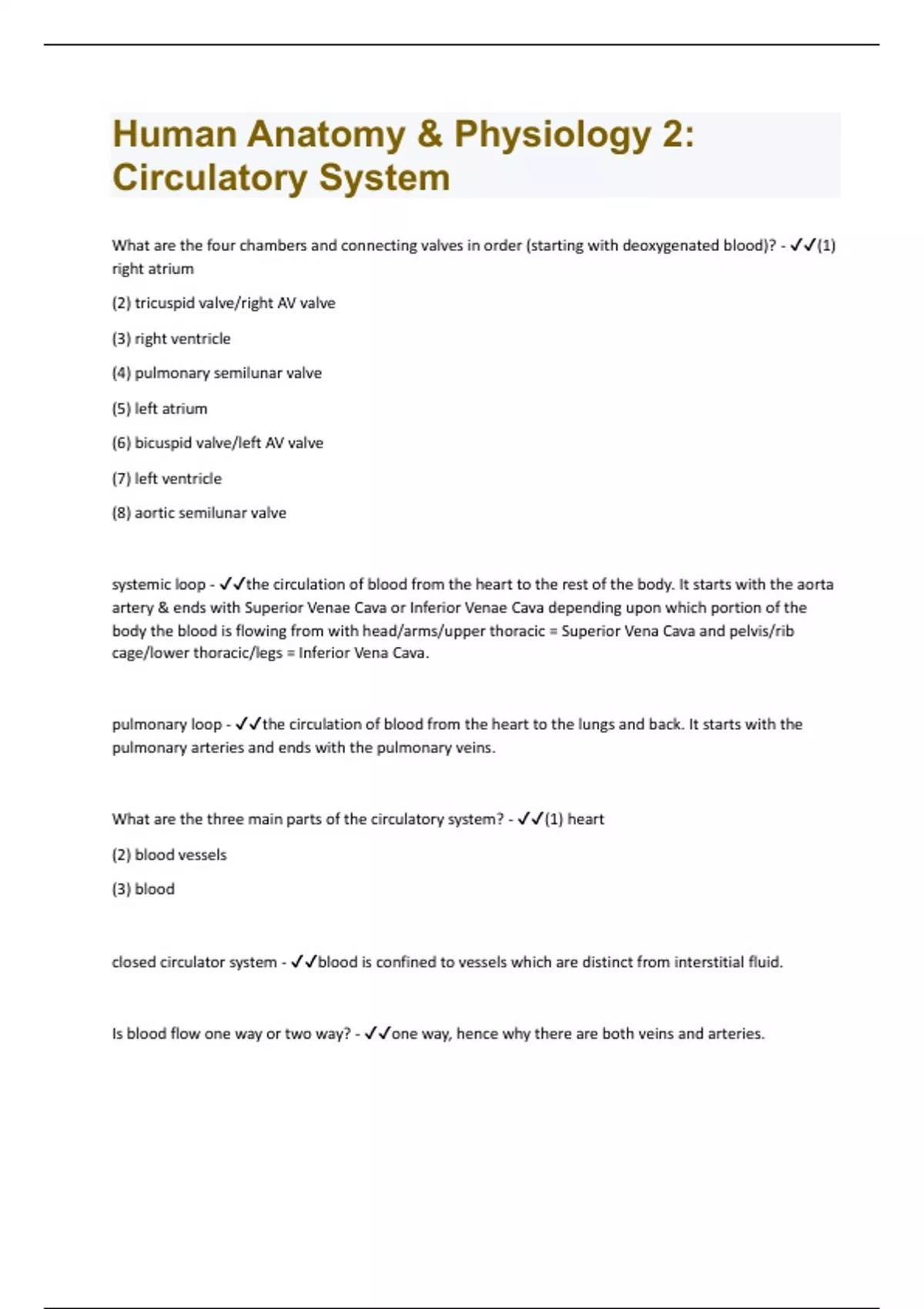 Human Anatomy & Physiology 2: Circulatory System

What are the four chambers and connecting valves in order (starting with deoxygenated blood)? - ✓✓(1) right atrium

(2) tricuspid valve/right AV valve

(3) right ventricle

(4) pulmonary semilunar valve

(5) left atrium

(6) bicuspid valve/left AV valve

(7) left ventricle

(8) aortic semilunar valve

systemic loop - ✓✓the circulation of blood from the heart to the rest of the body. It starts with the aorta artery & ends with Superior Venae Cava or Inferior Venae Cava depending upon which portion of the body the blood is flowing from with head/arms/upper thoracic = Superior Vena Cava and pelvis/rib cage/lower thoracic/legs = Inferior Vena Cava.

pulmonary loop - ✓✓the circulation of blood from the heart to the lungs and back. It starts with the pulmonary arteries and ends with the pulmonary veins.

What are the three main parts of the circulatory system? - ✓✓(1) heart

(2) blood vessels

(3) blood

closed circulator system - ✓✓blood is confined to vessels which are distinct from interstitial fluid.

Is blood flow one way or two way? - ✓✓one way, hence why there are both veins and arteries.